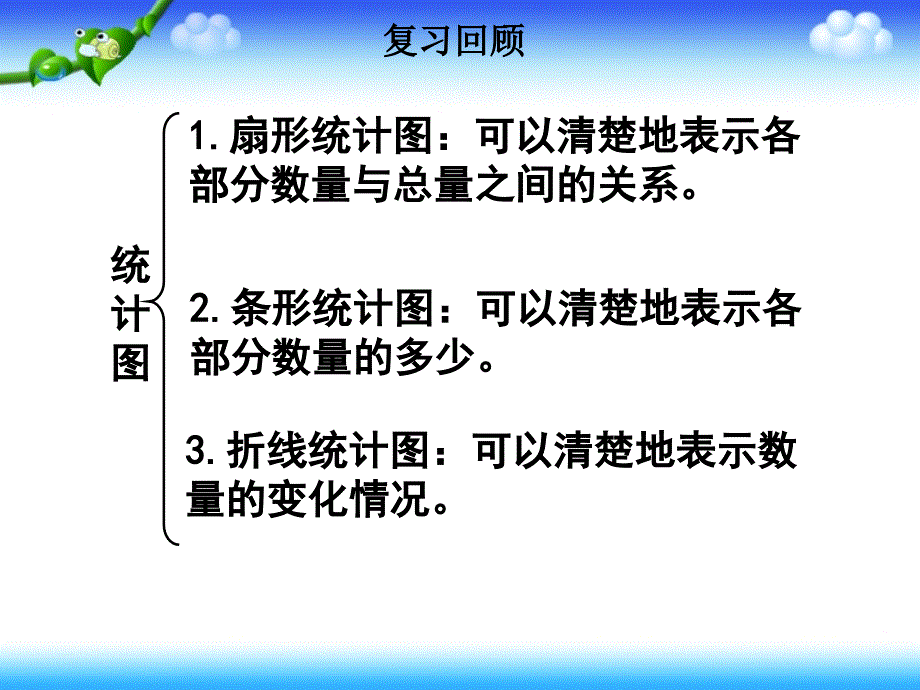 复习回顾

统计图

1. 扇形统计图：可以清楚地表示各部分数量与总量之间的关系。

2. 条形统计图：可以清楚地表示各部分数量的多少。

3. 折线统计图：可以清楚地表示数量的变化情况。